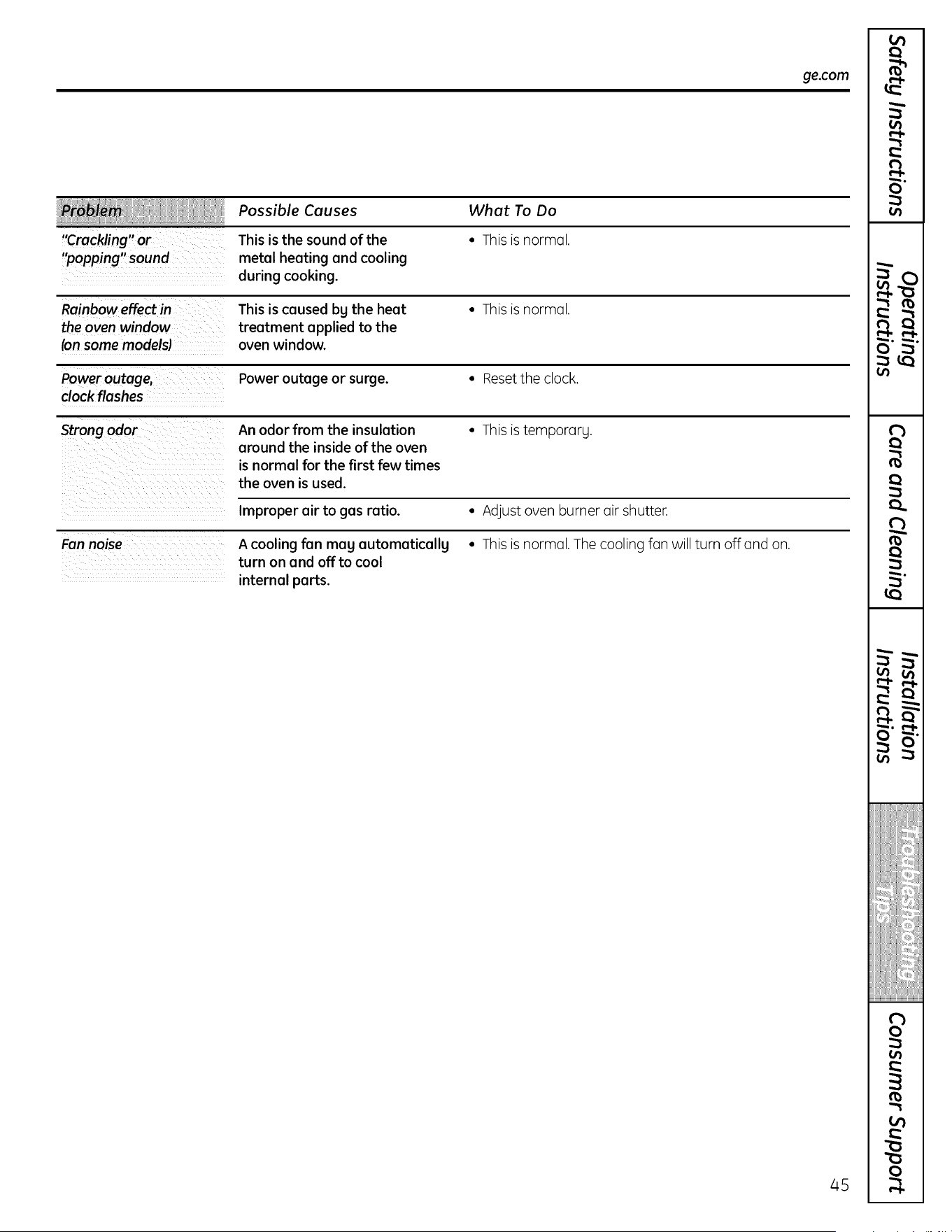 ge.com

| Problem | Possible Causes | What To Do |
|---|---|---|
| "Crackling" or "popping" sound | This is the sound of the metal heating and cooling during cooking. | • This is normal. |
| Rainbow effect in the oven window (on some models) | This is caused by the heat treatment applied to the oven window. | • This is normal. |
| Power outage, clock flashes | Power outage or surge. | • Reset the clock. |
| Strong odor | An odor from the insulation around the inside of the oven is normal for the first few times the oven is used. | • This is temporary. |
| | Improper air to gas ratio. | • Adjust oven burner air shutter. |
| Fan noise | A cooling fan may automatically turn on and off to cool internal parts. | • This is normal. The cooling fan will turn off and on. |

45

Safety Instructions
Operating Instructions
Care and Cleaning
Installation Instructions
Troubleshooting Tips
Consumer Support